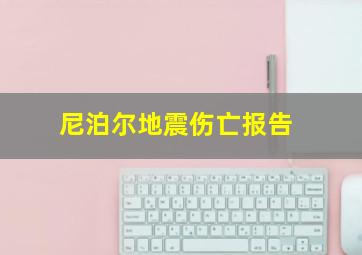 尼泊尔地震伤亡报告